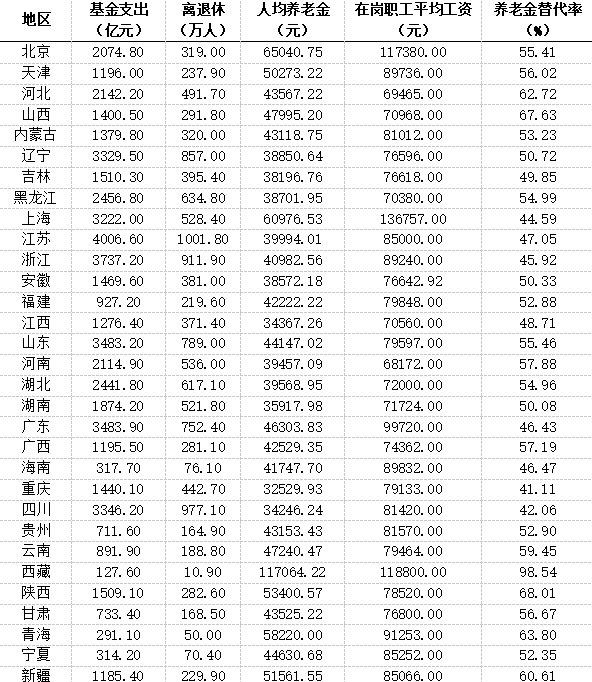 | 地区 | 基金支出（亿元） | 离退休（万人） | 人均养老金（元） | 在岗职工平均工资（元） | 养老金替代率（%） |
|---|---|---|---|---|---|
| 北京 | 2074.80 | 319.00 | 65040.75 | 117380.00 | 55.41 |
| 天津 | 1196.00 | 237.90 | 50273.22 | 89736.00 | 56.02 |
| 河北 | 2142.20 | 491.70 | 43567.22 | 69465.00 | 62.72 |
| 山西 | 1400.50 | 291.80 | 47995.20 | 70968.00 | 67.63 |
| 内蒙古 | 1379.80 | 320.00 | 43118.75 | 81012.00 | 53.23 |
| 辽宁 | 3329.50 | 857.00 | 38850.64 | 76596.00 | 50.72 |
| 吉林 | 1510.30 | 395.40 | 38196.76 | 76618.00 | 49.85 |
| 黑龙江 | 2456.80 | 634.80 | 38701.95 | 70380.00 | 54.99 |
| 上海 | 3222.00 | 528.40 | 60976.53 | 136757.00 | 44.59 |
| 江苏 | 4006.60 | 1001.80 | 39994.01 | 85000.00 | 47.05 |
| 浙江 | 3737.20 | 911.90 | 40982.56 | 89240.00 | 45.92 |
| 安徽 | 1469.60 | 381.00 | 38572.18 | 76642.92 | 50.33 |
| 福建 | 927.20 | 219.60 | 42222.22 | 79848.00 | 52.88 |
| 江西 | 1276.40 | 371.40 | 34367.26 | 70560.00 | 48.71 |
| 山东 | 3483.20 | 789.00 | 44147.02 | 79597.00 | 55.46 |
| 河南 | 2114.90 | 536.00 | 39457.09 | 68172.00 | 57.88 |
| 湖北 | 2441.80 | 617.10 | 39568.95 | 72000.00 | 54.96 |
| 湖南 | 1874.20 | 521.80 | 35917.98 | 71724.00 | 50.08 |
| 广东 | 3483.90 | 752.40 | 46303.83 | 99720.00 | 46.43 |
| 广西 | 1195.50 | 281.10 | 42529.35 | 74362.00 | 57.19 |
| 海南 | 317.70 | 76.10 | 41747.70 | 89832.00 | 46.47 |
| 重庆 | 1440.10 | 442.70 | 32529.93 | 79133.00 | 41.11 |
| 四川 | 3346.20 | 977.10 | 34246.24 | 81420.00 | 42.06 |
| 贵州 | 711.60 | 164.90 | 43153.43 | 81570.00 | 52.90 |
| 云南 | 891.90 | 188.80 | 47240.47 | 79464.00 | 59.45 |
| 西藏 | 127.60 | 10.90 | 117064.22 | 118800.00 | 98.54 |
| 陕西 | 1509.10 | 282.60 | 53400.57 | 78520.00 | 68.01 |
| 甘肃 | 733.40 | 168.50 | 43525.22 | 76800.00 | 56.67 |
| 青海 | 291.10 | 50.00 | 58220.00 | 91253.00 | 63.80 |
| 宁夏 | 314.20 | 70.40 | 44630.68 | 85252.00 | 52.35 |
| 新疆 | 1185.40 | 229.90 | 51561.55 | 85066.00 | 60.61 |